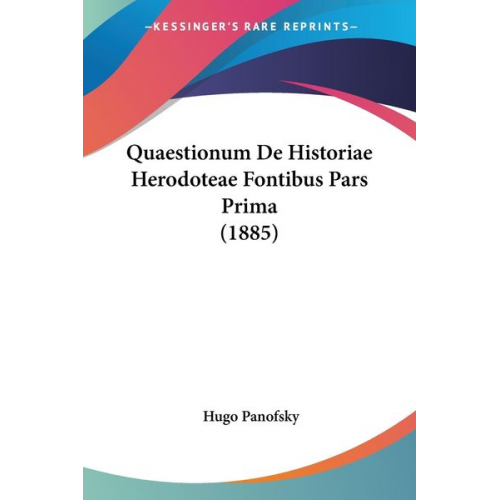 —KESSINGER'S RARE REPRINTS—

Quaestionum De Historiae Herodoteae Fontibus Pars Prima (1885)

Hugo Panofsky